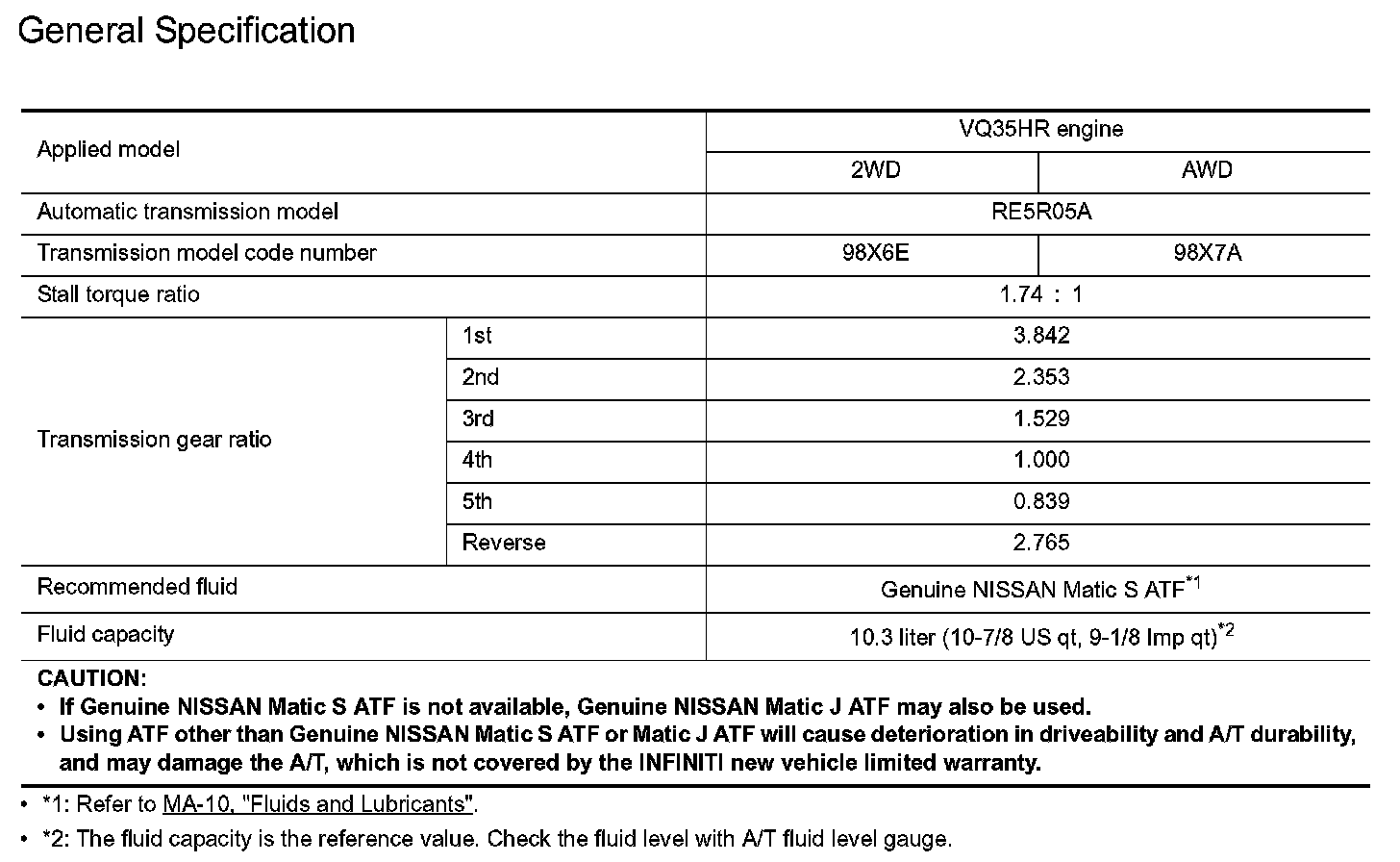 General Specification

| Applied model | | VQ35HR engine | |
|---|---|---|---|
| | | 2WD | AWD |
| Automatic transmission model | | RE5R05A | |
| Transmission model code number | | 98X6E | 98X7A |
| Stall torque ratio | | 1.74 : 1 | |
| Transmission gear ratio | 1st | 3.842 | |
| | 2nd | 2.353 | |
| | 3rd | 1.529 | |
| | 4th | 1.000 | |
| | 5th | 0.839 | |
| | Reverse | 2.765 | |
| Recommended fluid | | Genuine NISSAN Matic S ATF$^{*1}$ | |
| Fluid capacity | | 10.3 liter (10-7/8 US qt, 9-1/8 Imp qt)$^{*2}$ | |

CAUTION:
• If Genuine NISSAN Matic S ATF is not available, Genuine NISSAN Matic J ATF may also be used.
• Using ATF other than Genuine NISSAN Matic S ATF or Matic J ATF will cause deterioration in driveability and A/T durability, and may damage the A/T, which is not covered by the INFINITI new vehicle limited warranty.

• *1: Refer to MA-10, "Fluids and Lubricants".
• *2: The fluid capacity is the reference value. Check the fluid level with A/T fluid level gauge.